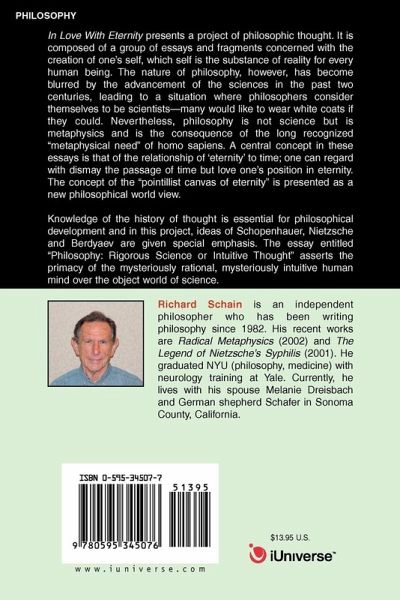 PHILOSOPHY

In Love With Eternity presents a project of philosophic thought. It is composed of a group of essays and fragments concerned with the creation of one's self, which self is the substance of reality for every human being. The nature of philosophy, however, has become blurred by the advancement of the sciences in the past two centuries, leading to a situation where philosophers consider themselves to be scientists—many would like to wear white coats if they could. Nevertheless, philosophy is not science but is metaphysics and is the consequence of the long recognized "metaphysical need" of homo sapiens. A central concept in these essays is that of the relationship of 'eternity' to time; one can regard with dismay the passage of time but love one's position in eternity. The concept of the "pointillist canvas of eternity" is presented as a new philosophical world view.

Knowledge of the history of thought is essential for philosophical development and in this project, ideas of Schopenhauer, Nietzsche and Berdyaev are given special emphasis. The essay entitled "Philosophy: Rigorous Science or Intuitive Thought" asserts the primacy of the mysteriously rational, mysteriously intuitive human mind over the object world of science.

Richard Schain is an independent philosopher who has been writing philosophy since 1982. His recent works are Radical Metaphysics (2002) and The Legend of Nietzsche's Syphilis (2001). He graduated NYU (philosophy, medicine) with neurology training at Yale. Currently, he lives with his spouse Melanie Dreisbach and German shepherd Schafer in Sonoma County, California.

ISBN 0-595-34507-7

51395

9 780595 345076

www.iuniverse.com

$13.95 U.S.

iUniverse™